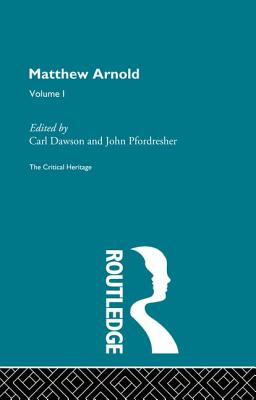 Matthew Arnold

Volume I

Edited by
Carl Dawson and John Pfordresher

The Critical Heritage

ROUTLEDGE